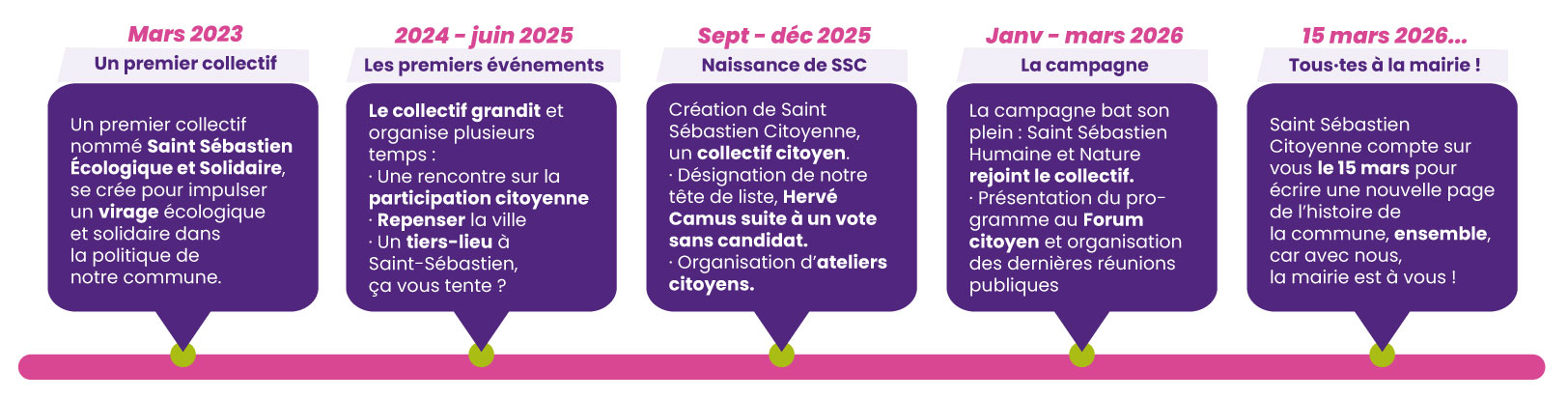 Mars 2023
Un premier collectif

Un premier collectif nommé Saint Sébastien Écologique et Solidaire, se crée pour impulser un virage écologique et solidaire dans la politique de notre commune.

2024 - juin 2025
Les premiers événements

Le collectif grandit et organise plusieurs temps :
· Une rencontre sur la participation citoyenne
· Repenser la ville
· Un tiers-lieu à Saint-Sébastien, ça vous tente ?

Sept - déc 2025
Naissance de SSC

Création de Saint Sébastien Citoyenne, un collectif citoyen.
· Désignation de notre tête de liste, Hervé Camus suite à un vote sans candidat.
· Organisation d'ateliers citoyens.

Janv - mars 2026
La campagne

La campagne bat son plein : Saint Sébastien Humaine et Nature rejoint le collectif.
· Présentation du programme au Forum citoyen et organisation des dernières réunions publiques

15 mars 2026...
Tous·tes à la mairie !

Saint Sébastien Citoyenne compte sur vous le 15 mars pour écrire une nouvelle page de l'histoire de la commune, ensemble, car avec nous, la mairie est à vous !